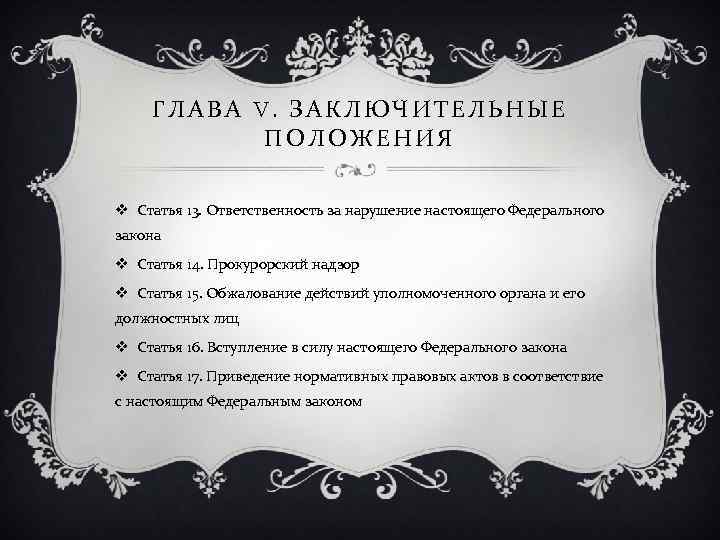 ГЛАВА V. ЗАКЛЮЧИТЕЛЬНЫЕ ПОЛОЖЕНИЯ

❖ Статья 13. Ответственность за нарушение настоящего Федерального закона

❖ Статья 14. Прокурорский надзор

❖ Статья 15. Обжалование действий уполномоченного органа и его должностных лиц

❖ Статья 16. Вступление в силу настоящего Федерального закона

❖ Статья 17. Приведение нормативных правовых актов в соответствие с настоящим Федеральным законом